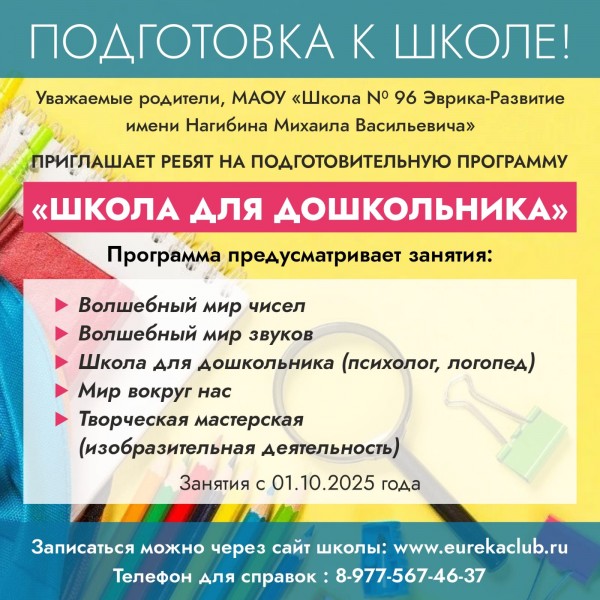 ПОДГОТОВКА К ШКОЛЕ!

Уважаемые родители, МАОУ «Школа № 96 Эврика-Развитие имени Нагибина Михаила Васильевича»

ПРИГЛАШАЕТ РЕБЯТ НА ПОДГОТОВИТЕЛЬНУЮ ПРОГРАММУ

«ШКОЛА ДЛЯ ДОШКОЛЬНИКА»

Программа предусматривает занятия:

▶ Волшебный мир чисел
▶ Волшебный мир звуков
▶ Школа для дошкольника (психолог, логопед)
▶ Мир вокруг нас
▶ Творческая мастерская (изобразительная деятельность)

Занятия с 01.10.2025 года

Записаться можно через сайт школы: www.eurekaclub.ru
Телефон для справок : 8-977-567-46-37